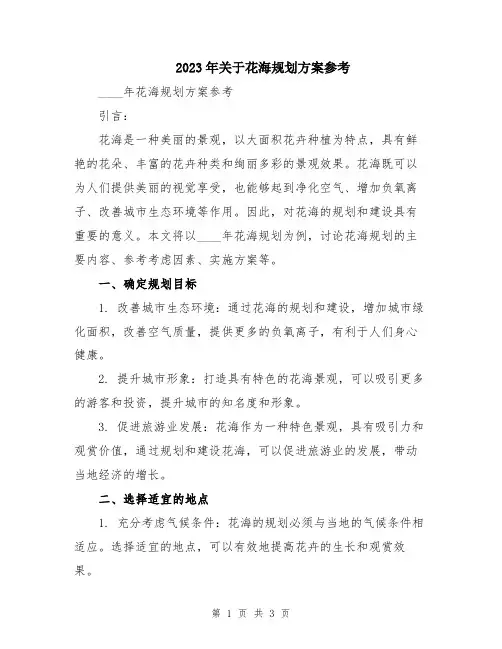 2023年关于花海规划方案参考

____年花海规划方案参考

引言：

花海是一种美丽的景观，以大面积花卉种植为特点，具有鲜艳的花朵、丰富的花卉种类和绚丽多彩的景观效果。花海既可以为人们提供美丽的视觉享受，也能够起到净化空气、增加负氧离子、改善城市生态环境等作用。因此，对花海的规划和建设具有重要的意义。本文将以____年花海规划为例，讨论花海规划的主要内容、参考考虑因素、实施方案等。

一、确定规划目标

1. 改善城市生态环境：通过花海的规划和建设，增加城市绿化面积，改善空气质量，提供更多的负氧离子，有利于人们身心健康。

2. 提升城市形象：打造具有特色的花海景观，可以吸引更多的游客和投资，提升城市的知名度和形象。

3. 促进旅游业发展：花海作为一种特色景观，具有吸引力和观赏价值，通过规划和建设花海，可以促进旅游业的发展，带动当地经济的增长。

二、选择适宜的地点

1. 充分考虑气候条件：花海的规划必须与当地的气候条件相适应。选择适宜的地点，可以有效地提高花卉的生长和观赏效果。

第 1 页 共 3 页